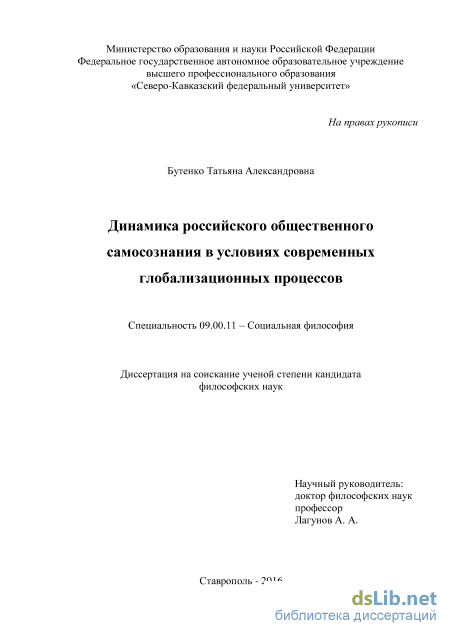 Министерство образования и науки Российской Федерации
Федеральное государственное автономное образовательное учреждение
высшего профессионального образования
«Северо-Кавказский федеральный университет»

На правах рукописи

Бутенко Татьяна Александровна

Динамика российского общественного самосознания в условиях современных глобализационных процессов

Специальность 09.00.11 – Социальная философия

Диссертация на соискание ученой степени кандидата философских наук

Научный руководитель:
доктор философских наук
профессор
Лагунов А. А.

Ставрополь - 2016

dsLib.net
библиотека диссертаций